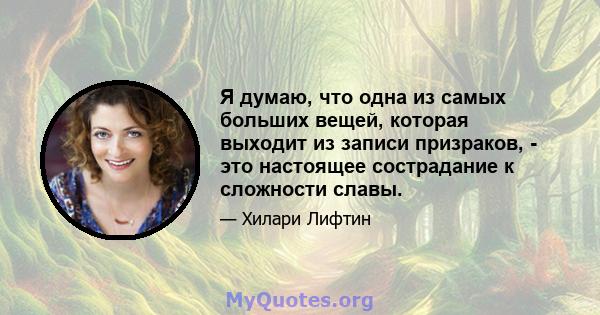 Я думаю, что одна из самых больших вещей, которая выходит из записи призраков, - это настоящее сострадание к сложности славы.

— Хилари Лифтин

MyQuotes.org